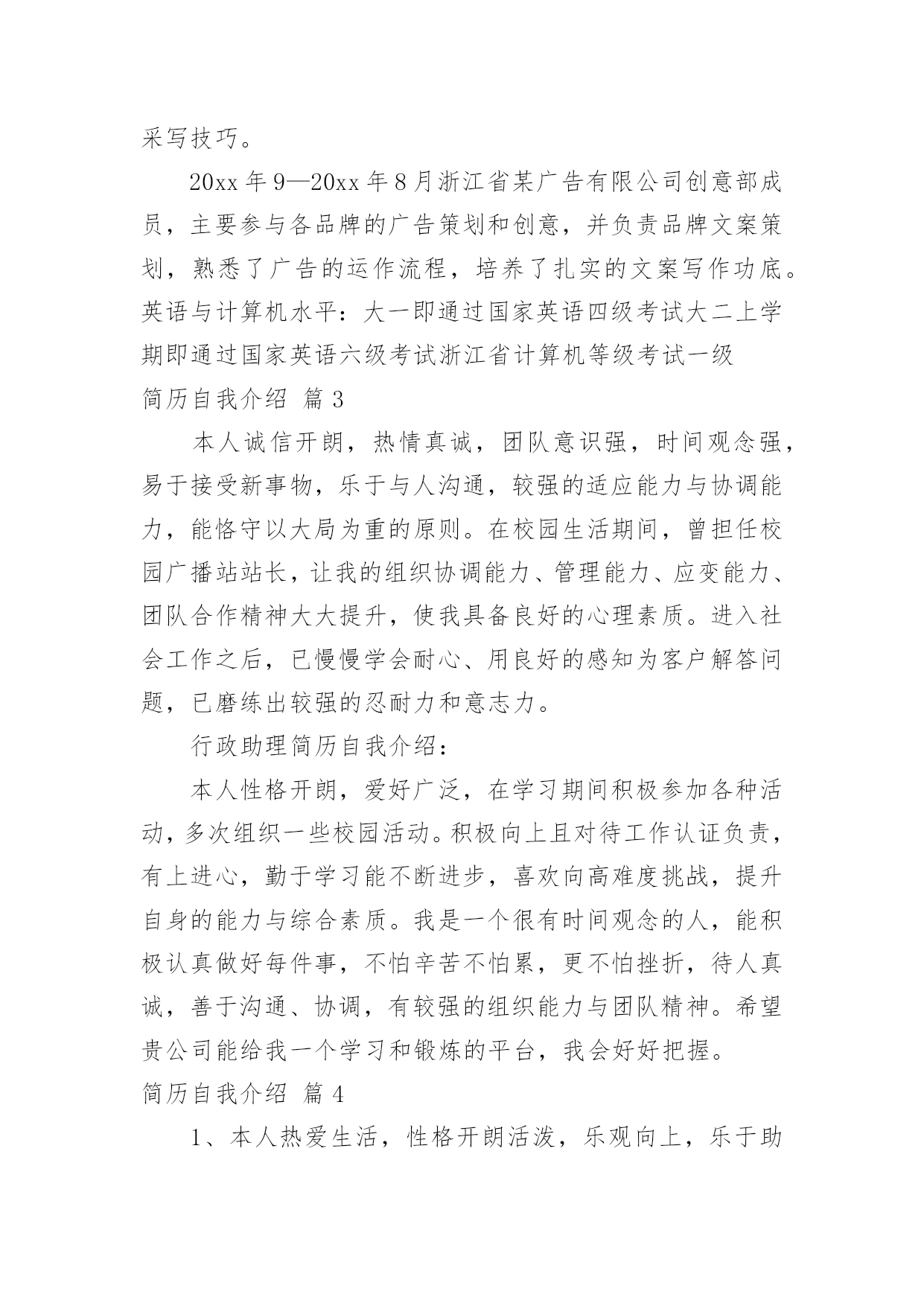 采写技巧。

20xx 年 9—20xx 年 8 月浙江省某广告有限公司创意部成员，主要参与各品牌的广告策划和创意，并负责品牌文案策划，熟悉了广告的运作流程，培养了扎实的文案写作功底。英语与计算机水平：大一即通过国家英语四级考试大二上学期即通过国家英语六级考试浙江省计算机等级考试一级

简历自我介绍 篇 3

本人诚信开朗，热情真诚，团队意识强，时间观念强，易于接受新事物，乐于与人沟通，较强的适应能力与协调能力，能恪守以大局为重的原则。在校园生活期间，曾担任校园广播站站长，让我的组织协调能力、管理能力、应变能力、团队合作精神大大提升，使我具备良好的心理素质。进入社会工作之后，已慢慢学会耐心、用良好的感知为客户解答问题，已磨练出较强的忍耐力和意志力。

行政助理简历自我介绍：

本人性格开朗，爱好广泛，在学习期间积极参加各种活动，多次组织一些校园活动。积极向上且对待工作认证负责，有上进心，勤于学习能不断进步，喜欢向高难度挑战，提升自身的能力与综合素质。我是一个很有时间观念的人，能积极认真做好每件事，不怕辛苦不怕累，更不怕挫折，待人真诚，善于沟通、协调，有较强的组织能力与团队精神。希望贵公司能给我一个学习和锻炼的平台，我会好好把握。

简历自我介绍 篇 4

1、本人热爱生活，性格开朗活泼，乐观向上，乐于助